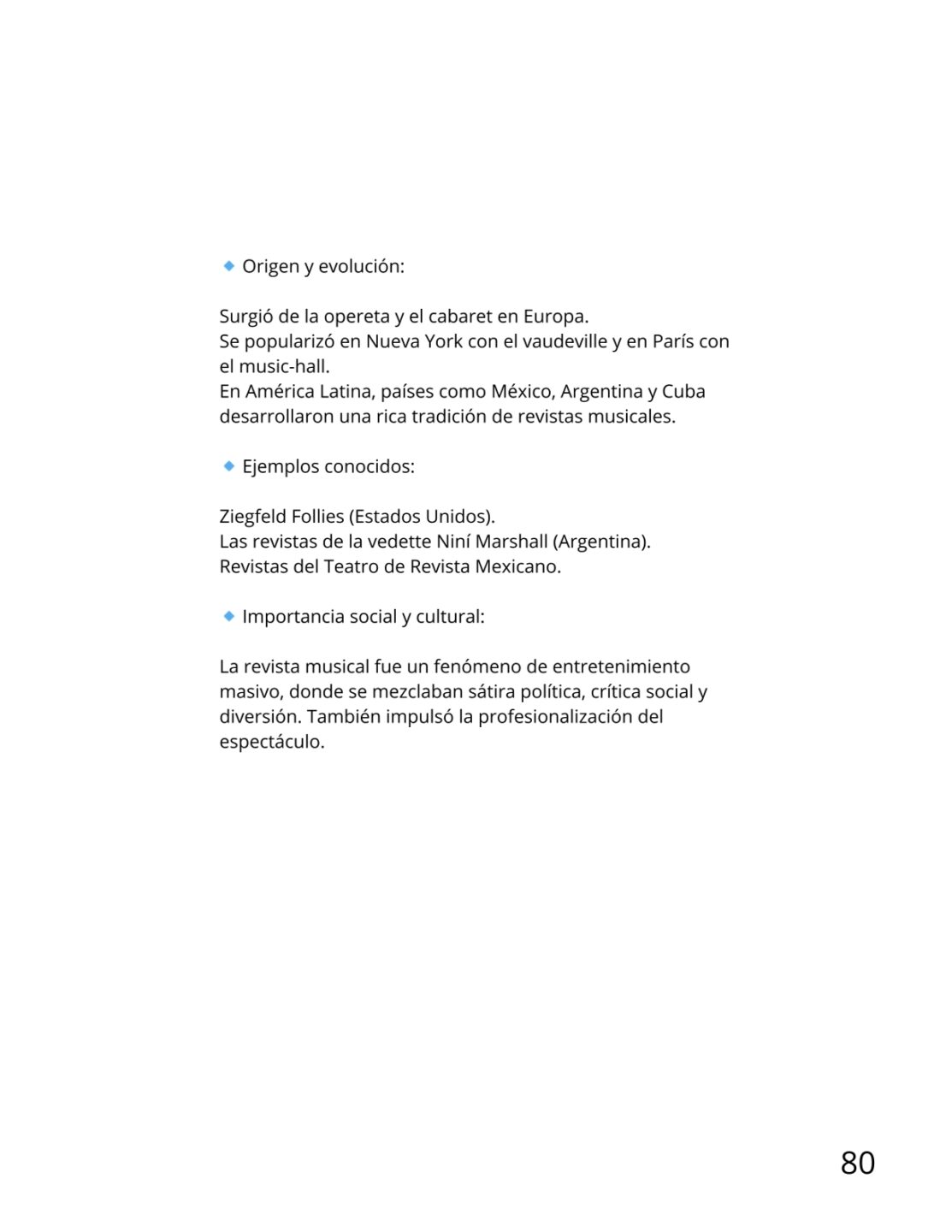 🔹 Origen y evolución:

Surgió de la opereta y el cabaret en Europa.
Se popularizó en Nueva York con el vaudeville y en París con el music-hall.
En América Latina, países como México, Argentina y Cuba desarrollaron una rica tradición de revistas musicales.

🔹 Ejemplos conocidos:

Ziegfeld Follies (Estados Unidos).
Las revistas de la vedette Niní Marshall (Argentina).
Revistas del Teatro de Revista Mexicano.

🔹 Importancia social y cultural:

La revista musical fue un fenómeno de entretenimiento masivo, donde se mezclaban sátira política, crítica social y diversión. También impulsó la profesionalización del espectáculo.

80